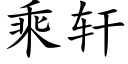 乘轩